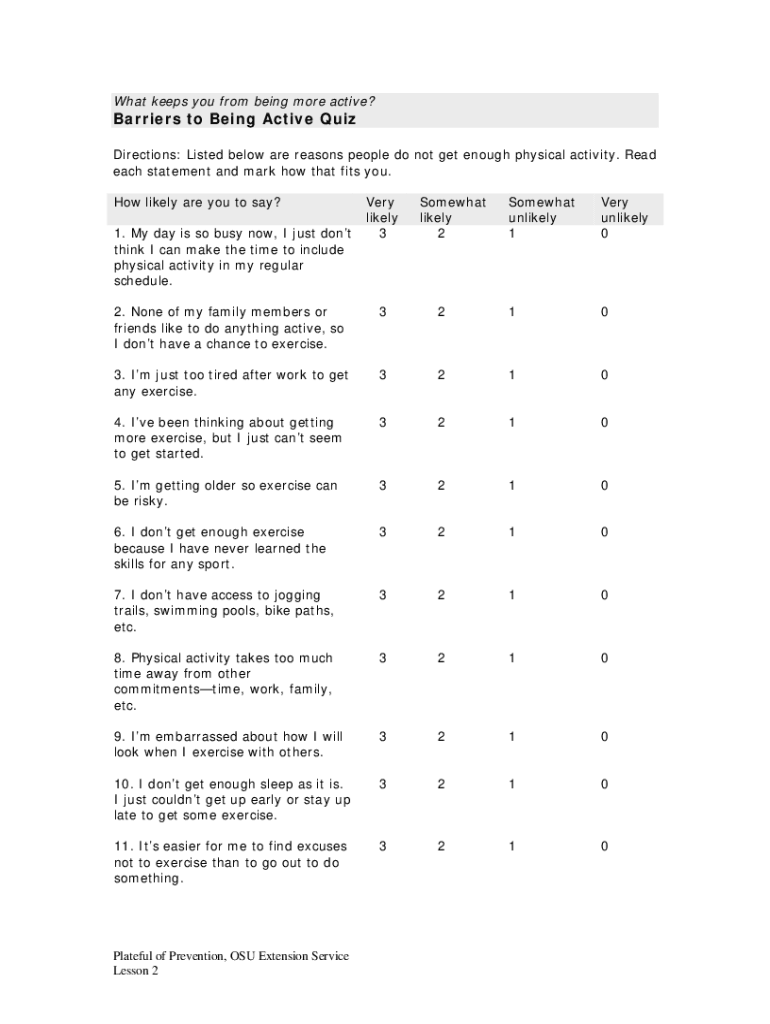 What keeps you from being more active?

Barriers to Being Active Quiz

Directions: Listed below are reasons people do not get enough physical activity. Read each statement and mark how that fits you.

| How likely are you to say? | Very likely | Somewhat likely | Somewhat unlikely | Very unlikely |
|---|---|---|---|---|
| 1. My day is so busy now, I just don't think I can make the time to include physical activity in my regular schedule. | 3 | 2 | 1 | 0 |
| 2. None of my family members or friends like to do anything active, so I don't have a chance to exercise. | 3 | 2 | 1 | 0 |
| 3. I'm just too tired after work to get any exercise. | 3 | 2 | 1 | 0 |
| 4. I've been thinking about getting more exercise, but I just can't seem to get started. | 3 | 2 | 1 | 0 |
| 5. I'm getting older so exercise can be risky. | 3 | 2 | 1 | 0 |
| 6. I don't get enough exercise because I have never learned the skills for any sport. | 3 | 2 | 1 | 0 |
| 7. I don't have access to jogging trails, swimming pools, bike paths, etc. | 3 | 2 | 1 | 0 |
| 8. Physical activity takes too much time away from other commitments—time, work, family, etc. | 3 | 2 | 1 | 0 |
| 9. I'm embarrassed about how I will look when I exercise with others. | 3 | 2 | 1 | 0 |
| 10. I don't get enough sleep as it is. I just couldn't get up early or stay up late to get some exercise. | 3 | 2 | 1 | 0 |
| 11. It's easier for me to find excuses not to exercise than to go out to do something. | 3 | 2 | 1 | 0 |

Plateful of Prevention, OSU Extension Service
Lesson 2